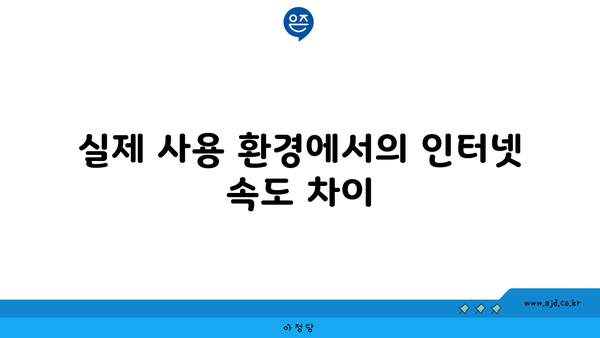 은즈

실제 사용 환경에서의 인터넷 속도 차이

www.ajd.co.kr

아정당